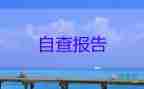 自查报告